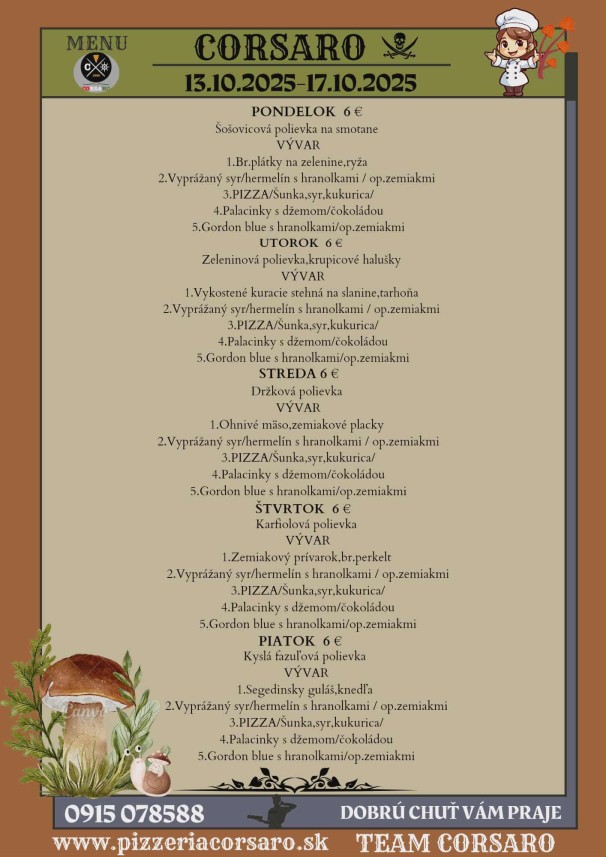 MENU

CORSARO

13.10.2025-17.10.2025

PONDELOK 6 €
Šošovicová polievka na smotane
VÝVAR
1.Br.plátky na zelenine,ryža
2.Vyprážaný syr/hermelín s hranolkami / op.zemiakmi
3.PIZZA/Šunka,syr,kukurica/
4.Palacinky s džemom/čokoládou
5.Gordon blue s hranolkami/op.zemiakmi

UTOROK 6 €
Zeleninová polievka,krupicové halušky
VÝVAR
1.Vykostené kuracie stehná na slanine,tarhoňa
2.Vyprážaný syr/hermelín s hranolkami / op.zemiakmi
3.PIZZA/Šunka,syr,kukurica/
4.Palacinky s džemom/čokoládou
5.Gordon blue s hranolkami/op.zemiakmi

STREDA 6 €
Držková polievka
VÝVAR
1.Ohnivé mäso,zemiakové placky
2.Vyprážaný syr/hermelín s hranolkami / op.zemiakmi
3.PIZZA/Šunka,syr,kukurica/
4.Palacinky s džemom/čokoládou
5.Gordon blue s hranolkami/op.zemiakmi

ŠTVRTOK 6 €
Karfiolová polievka
VÝVAR
1.Zemiakový prívarok,br.perkelt
2.Vyprážaný syr/hermelín s hranolkami / op.zemiakmi
3.PIZZA/Šunka,syr,kukurica/
4.Palacinky s džemom/čokoládou
5.Gordon blue s hranolkami/op.zemiakmi

PIATOK 6 €
Kyslá fazuľová polievka
VÝVAR
1.Segedinsky guláš,knedľa
2.Vyprážaný syr/hermelín s hranolkami / op.zemiakmi
3.PIZZA/Šunka,syr,kukurica/
4.Palacinky s džemom/čokoládou
5.Gordon blue s hranolkami/op.zemiakmi

0915 078588
DOBRÚ CHUŤ VÁM PRAJE
www.pizzeriacorsaro.sk
TEAM CORSARO